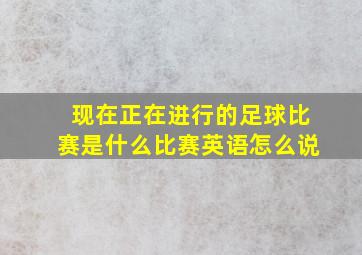 现在正在进行的足球比赛是什么比赛英语怎么说